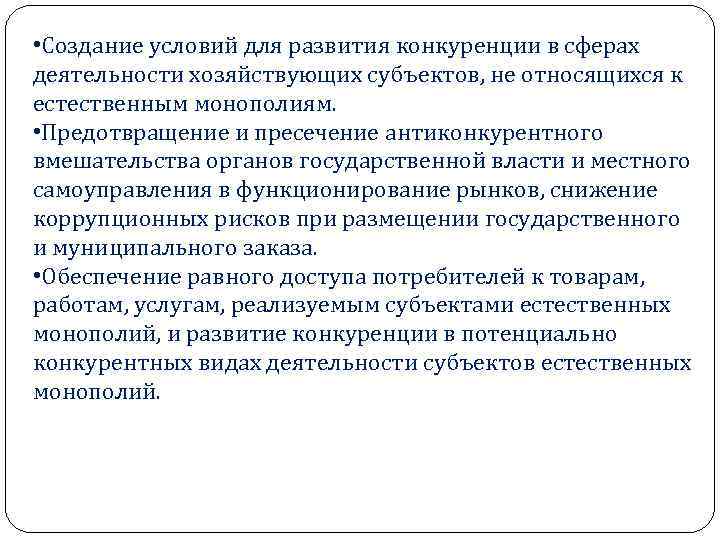 •Создание условий для развития конкуренции в сферах деятельности хозяйствующих субъектов, не относящихся к естественным монополиям.
•Предотвращение и пресечение антиконкурентного вмешательства органов государственной власти и местного самоуправления в функционирование рынков, снижение коррупционных рисков при размещении государственного и муниципального заказа.
•Обеспечение равного доступа потребителей к товарам, работам, услугам, реализуемым субъектами естественных монополий, и развитие конкуренции в потенциально конкурентных видах деятельности субъектов естественных монополий.